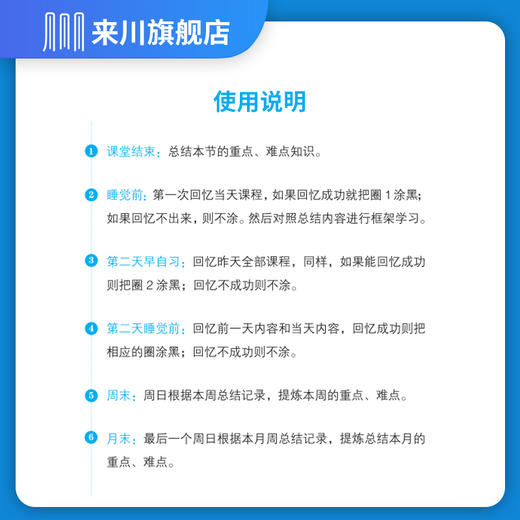 来川旗舰店

使用说明

1 课堂结束：总结本节的重点、难点知识。

2 睡觉前：第一次回忆当天课程，如果回忆成功就把圈 1 涂黑；如果回忆不出来，则不涂。然后对照总结内容进行框架学习。

3 第二天早自习：回忆昨天全部课程，同样，如果能回忆成功则把圈 2 涂黑；回忆不成功则不涂。

4 第二天睡觉前：回忆前一天内容和当天内容，回忆成功则把相应的圈涂黑；回忆不成功则不涂。

5 周末：周日根据本周总结记录，提炼本周的重点、难点。

6 月末：最后一个周日根据本月周总结记录，提炼总结本月的重点、难点。